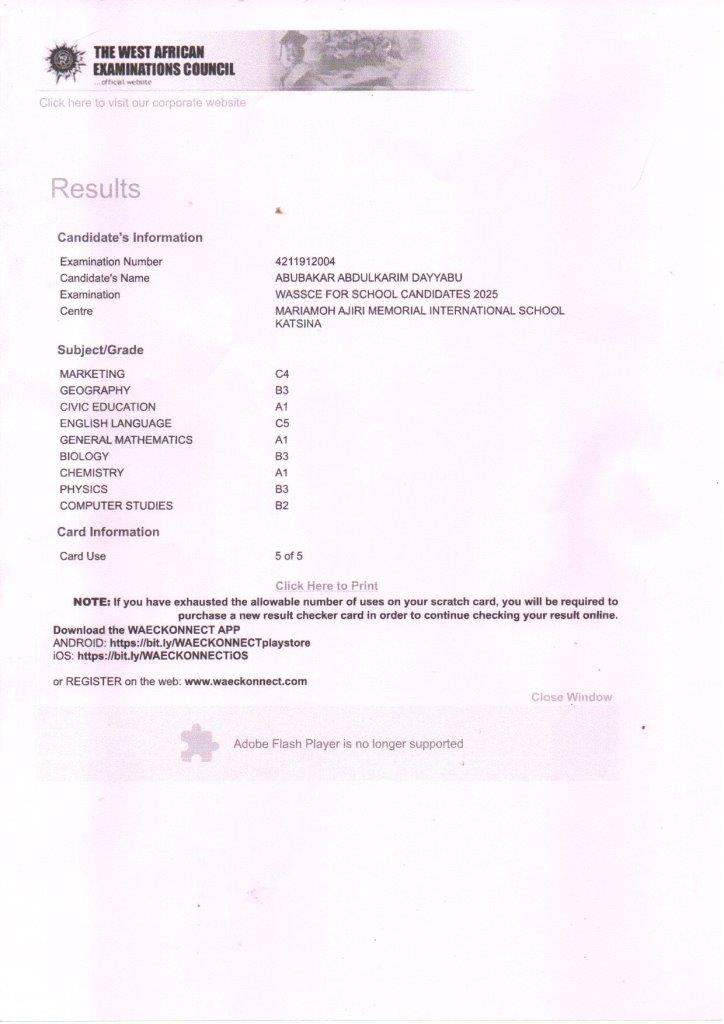 THE WEST AFRICAN EXAMINATIONS COUNCIL
...official website

Click here to visit our corporate website

Results

Candidate's Information

| | |
|---|---|
| Examination Number | 4211912004 |
| Candidate's Name | ABUBAKAR ABDULKARIM DAYYABU |
| Examination | WASSCE FOR SCHOOL CANDIDATES 2025 |
| Centre | MARIAMOH AJIRI MEMORIAL INTERNATIONAL SCHOOL KATSINA |

Subject/Grade

| | |
|---|---|
| MARKETING | C4 |
| GEOGRAPHY | B3 |
| CIVIC EDUCATION | A1 |
| ENGLISH LANGUAGE | C5 |
| GENERAL MATHEMATICS | A1 |
| BIOLOGY | B3 |
| CHEMISTRY | A1 |
| PHYSICS | B3 |
| COMPUTER STUDIES | B2 |

Card Information

| | |
|---|---|
| Card Use | 5 of 5 |

Click Here to Print

NOTE: If you have exhausted the allowable number of uses on your scratch card, you will be required to purchase a new result checker card in order to continue checking your result online.

Download the WAECKONNECT APP
ANDROID: https://bit.ly/WAECKONNECTplaystore
iOS: https://bit.ly/WAECKONNECTiOS

or REGISTER on the web: www.waeckonnect.com

Close Window

Adobe Flash Player is no longer supported